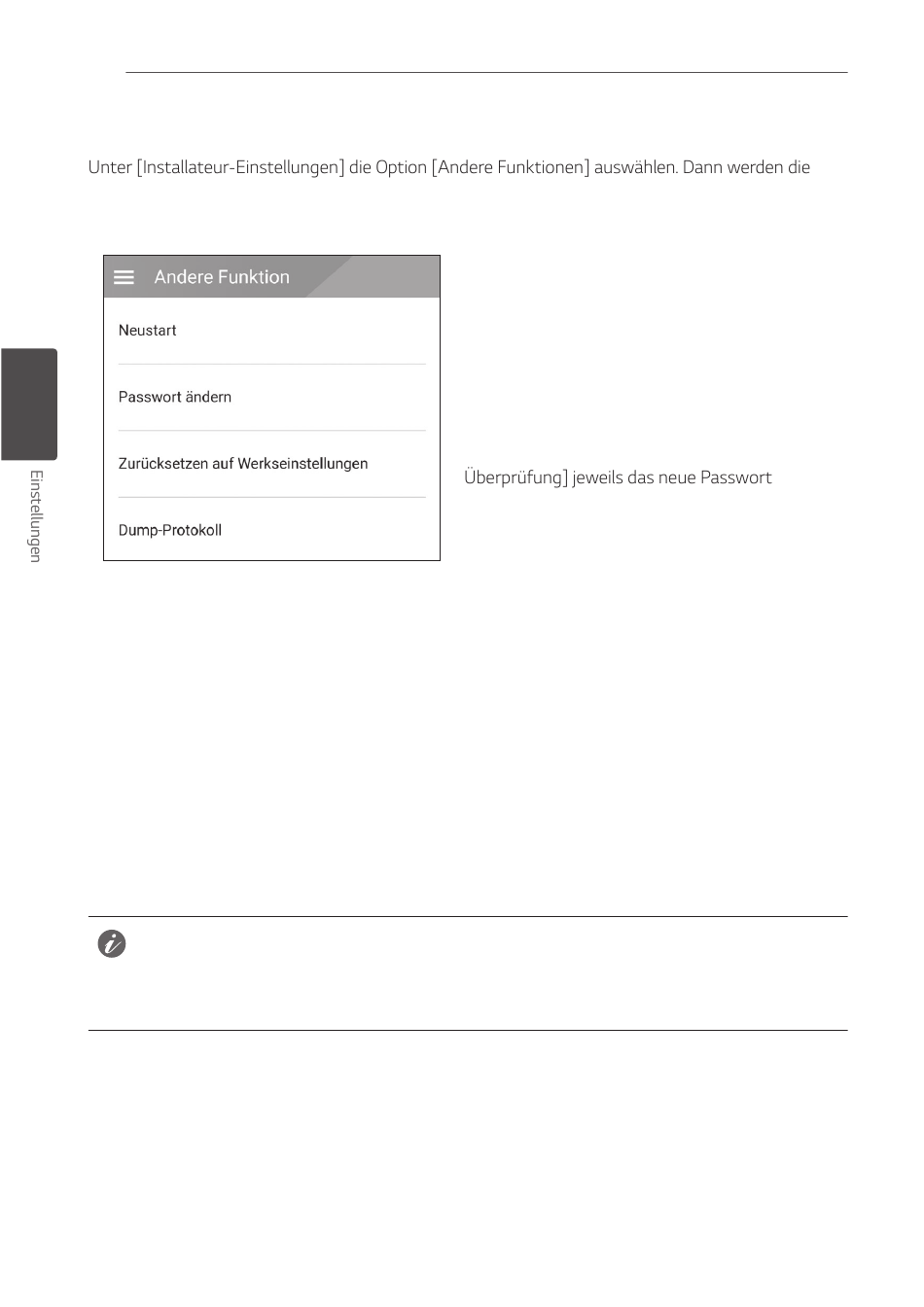 Unter [Installateur-Einstellungen] die Option [Andere Funktionen] auswählen. Dann werden die

Andere Funktion

Neustart

Passwort ändern

Zurücksetzen auf Werkseinstellungen

Dump-Protokoll

Überprüfung] jeweils das neue Passwort

Einstellungen